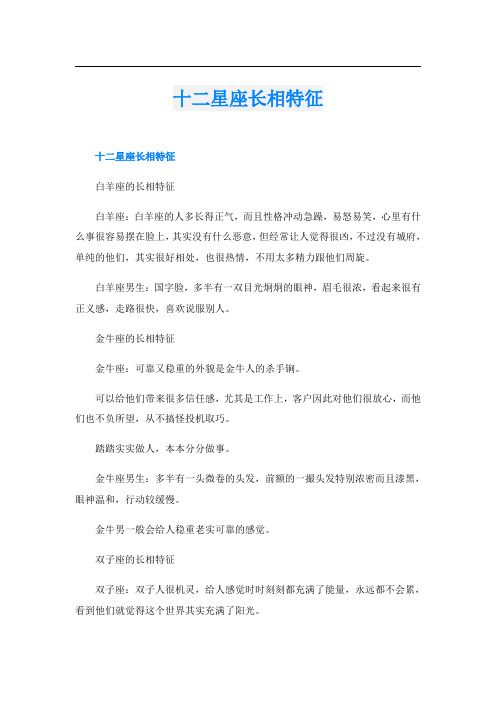 十二星座长相特征

十二星座长相特征

白羊座的长相特征

白羊座：白羊座的人多长得正气，而且性格冲动急躁，易怒易笑，心里有什么事很容易摆在脸上，其实没有什么恶意，但经常让人觉得很凶，不过没有城府，单纯的他们，其实很好相处，也很热情，不用太多精力跟他们周旋。

白羊座男生：国字脸，多半有一双目光炯炯的眼神，眉毛很浓，看起来很有正义感，走路很快，喜欢说服别人。

金牛座的长相特征

金牛座：可靠又稳重的外貌是金牛人的杀手锏。

可以给他们带来很多信任感，尤其是工作上，客户因此对他们很放心，而他们也不负所望，从不搞怪投机取巧。

踏踏实实做人，本本分分做事。

金牛座男生：多半有一头微卷的头发，前额的一撮头发特别浓密而且漆黑，眼神温和，行动较缓慢。

金牛男一般会给人稳重老实可靠的感觉。

双子座的长相特征

双子座：双子人很机灵，给人感觉时时刻刻都充满了能量，永远都不会累，看到他们就觉得这个世界其实充满了阳光。